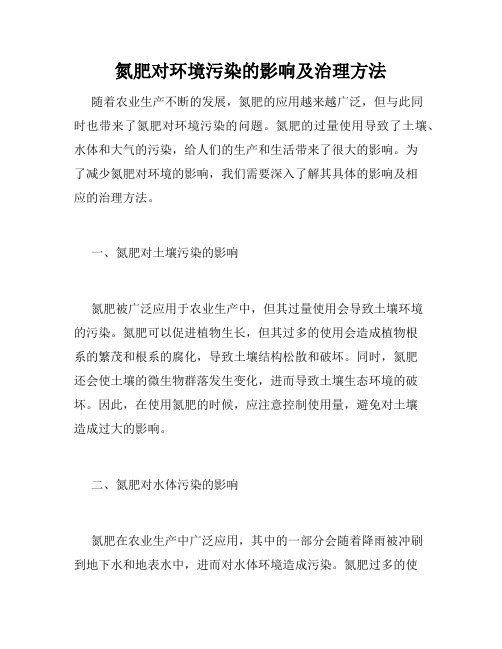 氮肥对环境污染的影响及治理方法

随着农业生产不断的发展，氮肥的应用越来越广泛，但与此同时也带来了氮肥对环境污染的问题。氮肥的过量使用导致了土壤、水体和大气的污染，给人们的生产和生活带来了很大的影响。为了减少氮肥对环境的影响，我们需要深入了解其具体的影响及相应的治理方法。

一、氮肥对土壤污染的影响

氮肥被广泛应用于农业生产中，但其过量使用会导致土壤环境的污染。氮肥可以促进植物生长，但其过多的使用会造成植物根系的繁茂和根系的腐化，导致土壤结构松散和破坏。同时，氮肥还会使土壤的微生物群落发生变化，进而导致土壤生态环境的破坏。因此，在使用氮肥的时候，应注意控制使用量，避免对土壤造成过大的影响。

二、氮肥对水体污染的影响

氮肥在农业生产中广泛应用，其中的一部分会随着降雨被冲刷到地下水和地表水中，进而对水体环境造成污染。氮肥过多的使